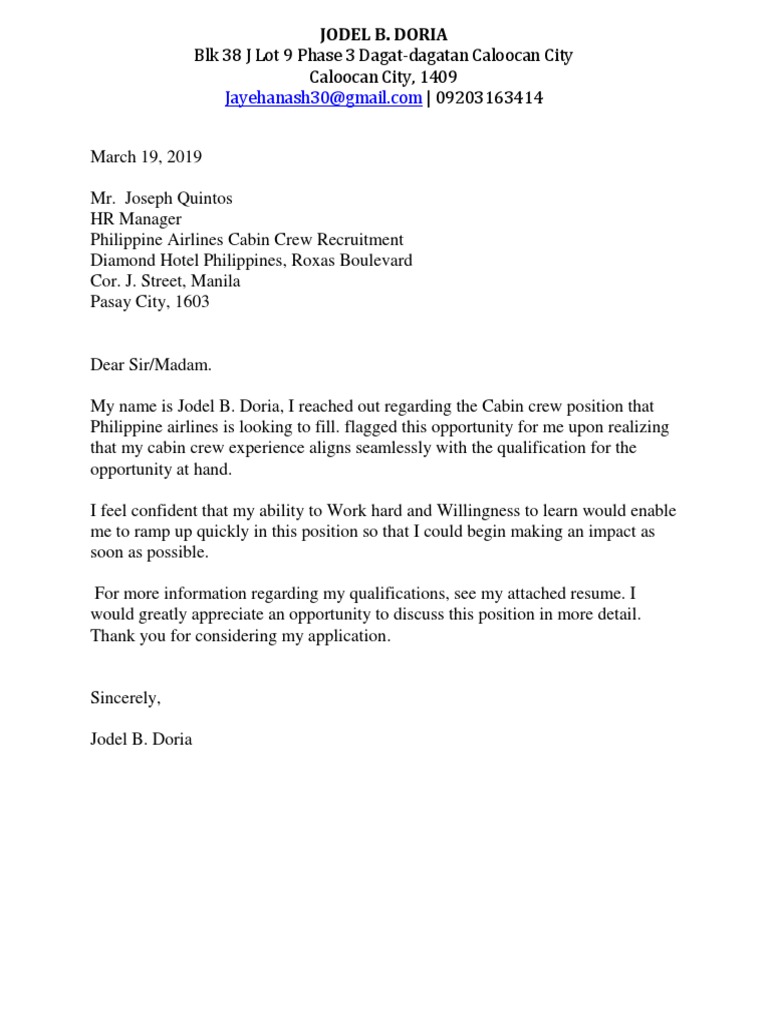 JODEL B. DORIA
Blk 38 J Lot 9 Phase 3 Dagat-dagatan Caloocan City
Caloocan City, 1409
Jayehanash30@gmail.com | 09203163414

March 19, 2019

Mr. Joseph Quintos
HR Manager
Philippine Airlines Cabin Crew Recruitment
Diamond Hotel Philippines, Roxas Boulevard
Cor. J. Street, Manila
Pasay City, 1603

Dear Sir/Madam.

My name is Jodel B. Doria, I reached out regarding the Cabin crew position that Philippine airlines is looking to fill. flagged this opportunity for me upon realizing that my cabin crew experience aligns seamlessly with the qualification for the opportunity at hand.

I feel confident that my ability to Work hard and Willingness to learn would enable me to ramp up quickly in this position so that I could begin making an impact as soon as possible.

For more information regarding my qualifications, see my attached resume. I would greatly appreciate an opportunity to discuss this position in more detail. Thank you for considering my application.

Sincerely,

Jodel B. Doria